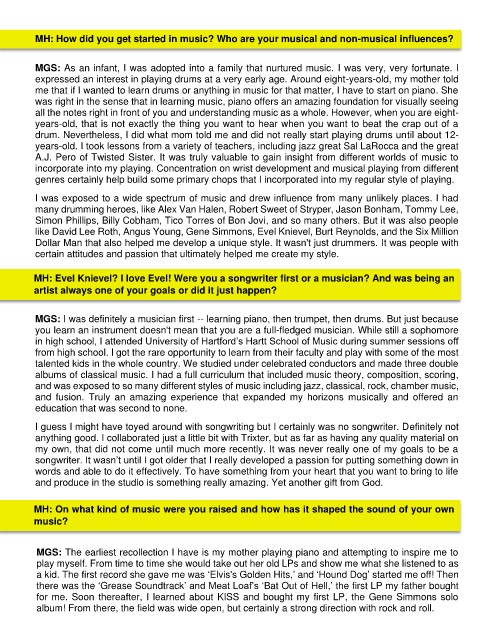 MH: How did you get started in music? Who are your musical and non-musical influences?

MGS: As an infant, I was adopted into a family that nurtured music. I was very, very fortunate. I expressed an interest in playing drums at a very early age. Around eight-years-old, my mother told me that if I wanted to learn drums or anything in music for that matter, I have to start on piano. She was right in the sense that in learning music, piano offers an amazing foundation for visually seeing all the notes right in front of you and understanding music as a whole. However, when you are eight-years-old, that is not exactly the thing you want to hear when you want to beat the crap out of a drum. Nevertheless, I did what mom told me and did not really start playing drums until about 12-years-old. I took lessons from a variety of teachers, including jazz great Sal LaRocca and the great A.J. Pero of Twisted Sister. It was truly valuable to gain insight from different worlds of music to incorporate into my playing. Concentration on wrist development and musical playing from different genres certainly help build some primary chops that I incorporated into my regular style of playing.

I was exposed to a wide spectrum of music and drew influence from many unlikely places. I had many drumming heroes, like Alex Van Halen, Robert Sweet of Stryper, Jason Bonham, Tommy Lee, Simon Phillips, Billy Cobham, Tico Torres of Bon Jovi, and so many others. But it was also people like David Lee Roth, Angus Young, Gene Simmons, Evel Knievel, Burt Reynolds, and the Six Million Dollar Man that also helped me develop a unique style. It wasn't just drummers. It was people with certain attitudes and passion that ultimately helped me create my style.

MH: Evel Knievel? I love Evel! Were you a songwriter first or a musician? And was being an artist always one of your goals or did it just happen?

MGS: I was definitely a musician first -- learning piano, then trumpet, then drums. But just because you learn an instrument doesn't mean that you are a full-fledged musician. While still a sophomore in high school, I attended University of Hartford's Hartt School of Music during summer sessions off from high school. I got the rare opportunity to learn from their faculty and play with some of the most talented kids in the whole country. We studied under celebrated conductors and made three double albums of classical music. I had a full curriculum that included music theory, composition, scoring, and was exposed to so many different styles of music including jazz, classical, rock, chamber music, and fusion. Truly an amazing experience that expanded my horizons musically and offered an education that was second to none.

I guess I might have toyed around with songwriting but I certainly was no songwriter. Definitely not anything good. I collaborated just a little bit with Trixter, but as far as having any quality material on my own, that did not come until much more recently. It was never really one of my goals to be a songwriter. It wasn't until I got older that I really developed a passion for putting something down in words and able to do it effectively. To have something from your heart that you want to bring to life and produce in the studio is something really amazing. Yet another gift from God.

MH: On what kind of music were you raised and how has it shaped the sound of your own music?

MGS: The earliest recollection I have is my mother playing piano and attempting to inspire me to play myself. From time to time she would take out her old LPs and show me what she listened to as a kid. The first record she gave me was 'Elvis's Golden Hits,' and 'Hound Dog' started me off! Then there was the 'Grease Soundtrack' and Meat Loaf's 'Bat Out of Hell,' the first LP my father bought for me. Soon thereafter, I learned about KISS and bought my first LP, the Gene Simmons solo album! From there, the field was wide open, but certainly a strong direction with rock and roll.